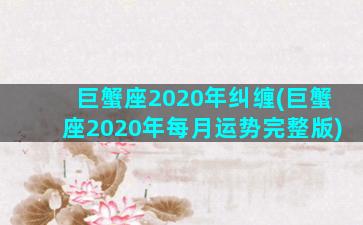 巨蟹座2020年纠缠(巨蟹座2020年每月运势完整版)